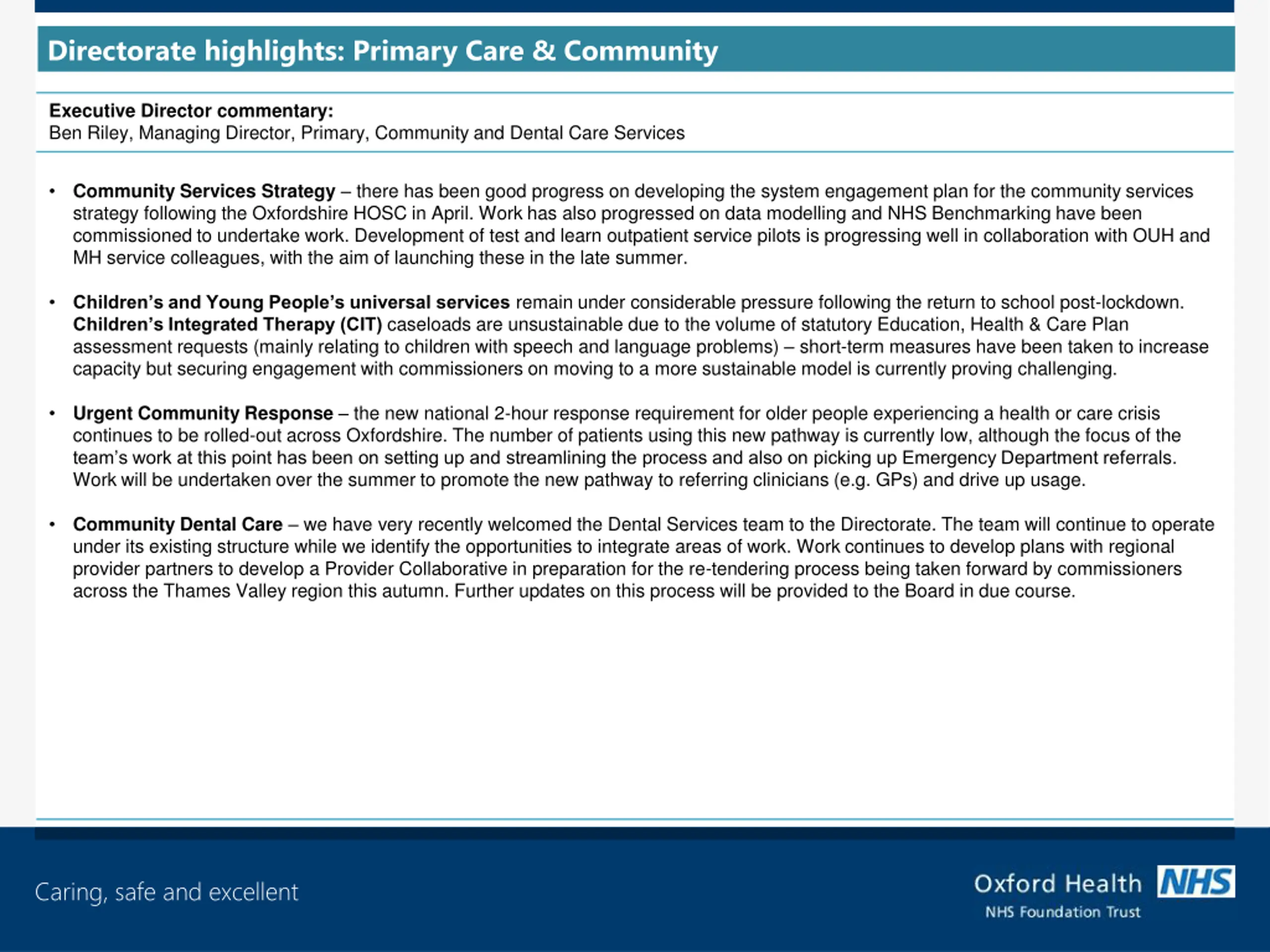 Directorate highlights: Primary Care & Community

Executive Director commentary:
Ben Riley, Managing Director, Primary, Community and Dental Care Services

• Community Services Strategy – there has been good progress on developing the system engagement plan for the community services strategy following the Oxfordshire HOSC in April. Work has also progressed on data modelling and NHS Benchmarking have been commissioned to undertake work. Development of test and learn outpatient service pilots is progressing well in collaboration with OUH and MH service colleagues, with the aim of launching these in the late summer.

• Children's and Young People's universal services remain under considerable pressure following the return to school post-lockdown. Children's Integrated Therapy (CIT) caseloads are unsustainable due to the volume of statutory Education, Health & Care Plan assessment requests (mainly relating to children with speech and language problems) – short-term measures have been taken to increase capacity but securing engagement with commissioners on moving to a more sustainable model is currently proving challenging.

• Urgent Community Response – the new national 2-hour response requirement for older people experiencing a health or care crisis continues to be rolled-out across Oxfordshire. The number of patients using this new pathway is currently low, although the focus of the team's work at this point has been on setting up and streamlining the process and also on picking up Emergency Department referrals. Work will be undertaken over the summer to promote the new pathway to referring clinicians (e.g. GPs) and drive up usage.

• Community Dental Care – we have very recently welcomed the Dental Services team to the Directorate. The team will continue to operate under its existing structure while we identify the opportunities to integrate areas of work. Work continues to develop plans with regional provider partners to develop a Provider Collaborative in preparation for the re-tendering process being taken forward by commissioners across the Thames Valley region this autumn. Further updates on this process will be provided to the Board in due course.

Caring, safe and excellent

Oxford Health NHS
NHS Foundation Trust